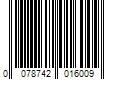 0 078742 016009